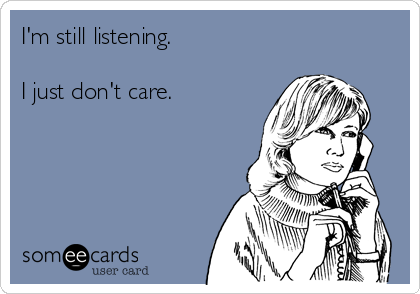 I'm still listening.

I just don't care.

someecards
user card